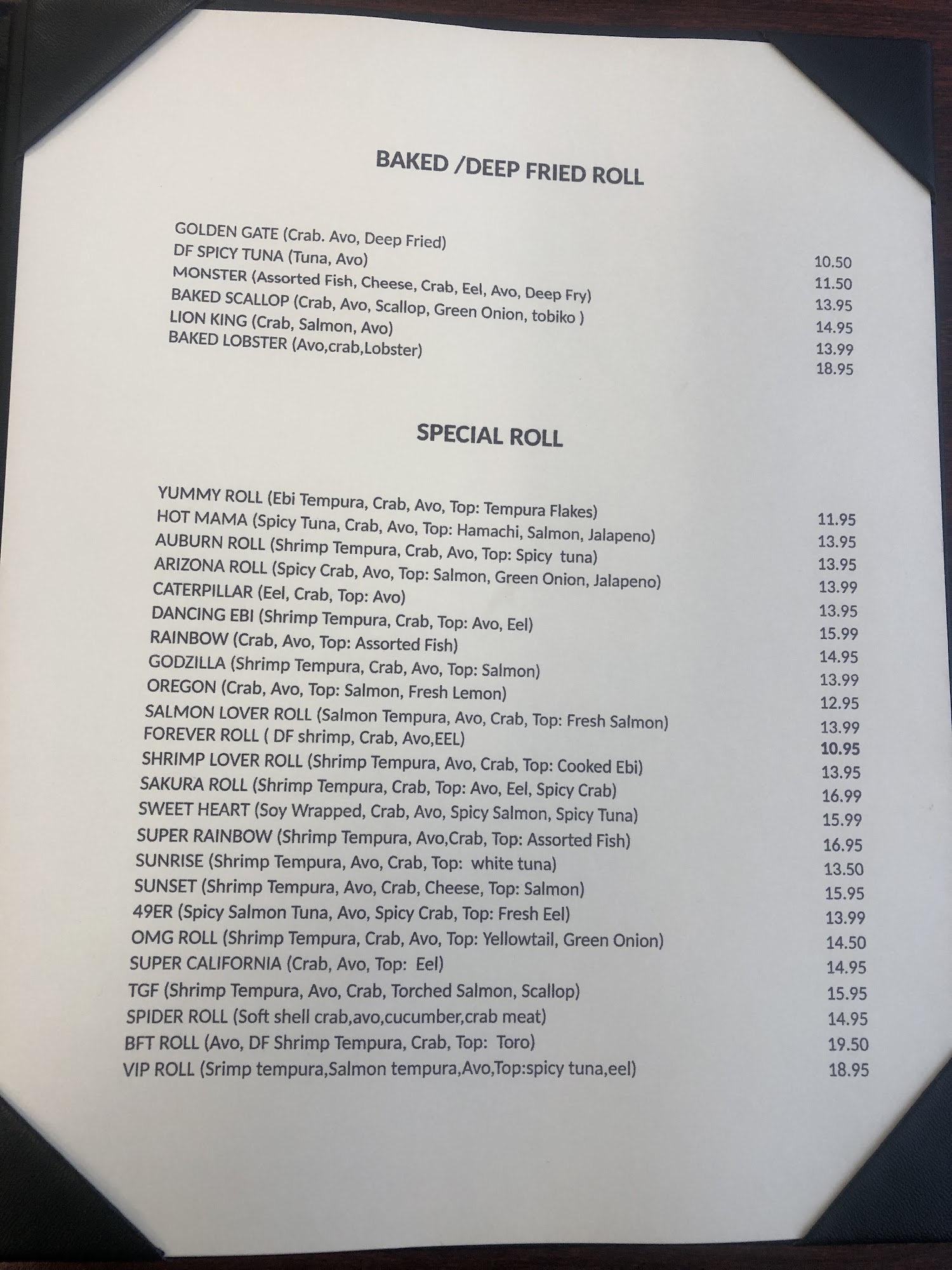 BAKED /DEEP FRIED ROLL

GOLDEN GATE (Crab. Avo, Deep Fried) 10.50
DF SPICY TUNA (Tuna, Avo) 11.50
MONSTER (Assorted Fish, Cheese, Crab, Eel, Avo, Deep Fry) 13.95
BAKED SCALLOP (Crab, Avo, Scallop, Green Onion, tobiko ) 14.95
LION KING (Crab, Salmon, Avo) 13.99
BAKED LOBSTER (Avo,crab,Lobster) 18.95

SPECIAL ROLL

YUMMY ROLL (Ebi Tempura, Crab, Avo, Top: Tempura Flakes) 11.95
HOT MAMA (Spicy Tuna, Crab, Avo, Top: Hamachi, Salmon, Jalapeno) 13.95
AUBURN ROLL (Shrimp Tempura, Crab, Avo, Top: Spicy tuna) 13.95
ARIZONA ROLL (Spicy Crab, Avo, Top: Salmon, Green Onion, Jalapeno) 13.99
CATERPILLAR (Eel, Crab, Top: Avo) 13.95
DANCING EBI (Shrimp Tempura, Crab, Top: Avo, Eel) 15.99
RAINBOW (Crab, Avo, Top: Assorted Fish) 14.95
GODZILLA (Shrimp Tempura, Crab, Avo, Top: Salmon) 13.99
OREGON (Crab, Avo, Top: Salmon, Fresh Lemon) 12.95
SALMON LOVER ROLL (Salmon Tempura, Avo, Crab, Top: Fresh Salmon) 13.99
FOREVER ROLL ( DF shrimp, Crab, Avo,EEL) 10.95
SHRIMP LOVER ROLL (Shrimp Tempura, Avo, Crab, Top: Cooked Ebi) 13.95
SAKURA ROLL (Shrimp Tempura, Crab, Top: Avo, Eel, Spicy Crab) 16.99
SWEET HEART (Soy Wrapped, Crab, Avo, Spicy Salmon, Spicy Tuna) 15.99
SUPER RAINBOW (Shrimp Tempura, Avo,Crab, Top: Assorted Fish) 16.95
SUNRISE (Shrimp Tempura, Avo, Crab, Top: white tuna) 13.50
SUNSET (Shrimp Tempura, Avo, Crab, Cheese, Top: Salmon) 15.95
49ER (Spicy Salmon Tuna, Avo, Spicy Crab, Top: Fresh Eel) 13.99
OMG ROLL (Shrimp Tempura, Crab, Avo, Top: Yellowtail, Green Onion) 14.50
SUPER CALIFORNIA (Crab, Avo, Top: Eel) 14.95
TGF (Shrimp Tempura, Avo, Crab, Torched Salmon, Scallop) 15.95
SPIDER ROLL (Soft shell crab,avo,cucumber,crab meat) 14.95
BFT ROLL (Avo, DF Shrimp Tempura, Crab, Top: Toro) 19.50
VIP ROLL (Srimp tempura,Salmon tempura,Avo,Top:spicy tuna,eel) 18.95